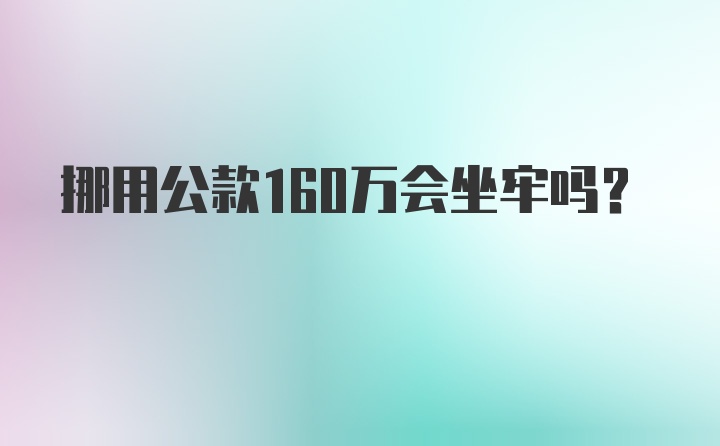 挪用公款160万会坐牢吗？